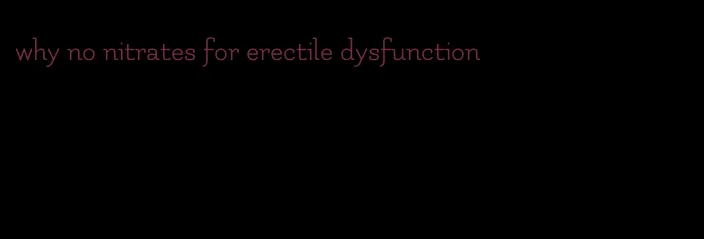 why no nitrates for erectile dysfunction